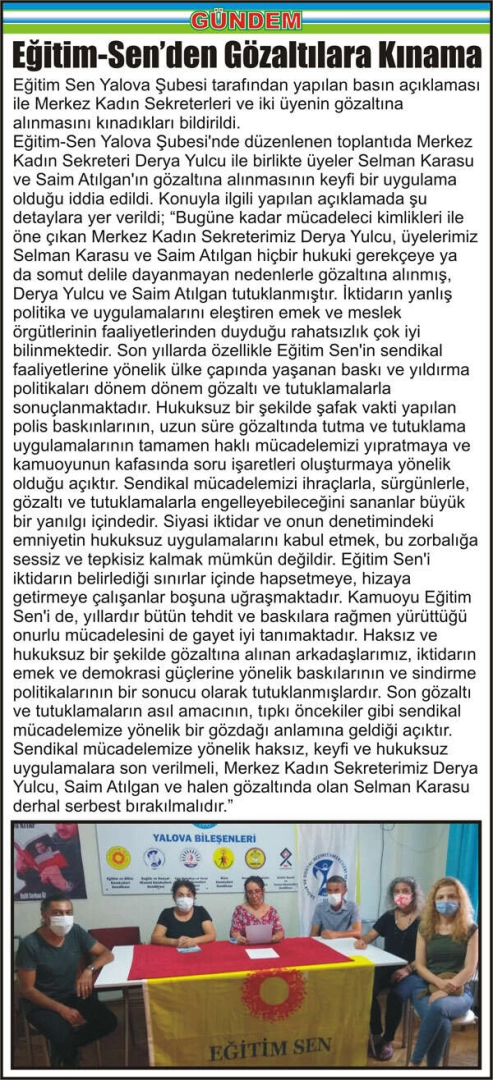 GÜNDEM

Eğitim-Sen'den Gözaltılara Kınama

Eğitim Sen Yalova Şubesi tarafından yapılan basın açıklaması ile Merkez Kadın Sekreterleri ve iki üyenin gözaltına alınmasını kınadıkları bildirildi.
Eğitim-Sen Yalova Şubesi'nde düzenlenen toplantıda Merkez Kadın Sekreteri Derya Yulcu ile birlikte üyeler Selman Karasu ve Saim Atılgan'ın gözaltına alınmasının keyfi bir uygulama olduğu iddia edildi. Konuyla ilgili yapılan açıklamada şu detaylara yer verildi; "Bugüne kadar mücadeleci kimlikleri ile öne çıkan Merkez Kadın Sekreterimiz Derya Yulcu, üyelerimiz Selman Karasu ve Saim Atılgan hiçbir hukuki gerekçeye ya da somut delile dayanmayan nedenlerle gözaltına alınmış, Derya Yulcu ve Saim Atılgan tutuklanmıştır. İktidarın yanlış politika ve uygulamalarını eleştiren emek ve meslek örgütlerinin faaliyetlerinden duyduğu rahatsızlık çok iyi bilinmektedir. Son yıllarda özellikle Eğitim Sen'in sendikal faaliyetlerine yönelik ülke çapında yaşanan baskı ve yıldırma politikaları dönem dönem gözaltı ve tutuklamalarla sonuçlanmaktadır. Hukuksuz bir şekilde şafak vakti yapılan polis baskınlarının, uzun süre gözaltında tutma ve tutuklama uygulamalarının tamamen haklı mücadelemizi yıpratmaya ve kamuoyunun kafasında soru işaretleri oluşturmaya yönelik olduğu açıktır. Sendikal mücadelemizi ihraçlarla, sürgünlerle, gözaltı ve tutuklamalarla engelleyebileceğini sananlar büyük bir yanılgı içindedir. Siyasi iktidar ve onun denetimindeki emniyetin hukuksuz uygulamalarını kabul etmek, bu zorbalığa sessiz ve tepkisiz kalmak mümkün değildir. Eğitim Sen'i iktidarın belirlediği sınırlar içinde hapsetmeye, hizaya getirmeye çalışanlar boşuna uğraşmaktadır. Kamuoyu Eğitim Sen'i de, yıllardır bütün tehdit ve baskılara rağmen yürüttüğü onurlu mücadelesini de gayet iyi tanımaktadır. Haksız ve hukuksuz bir şekilde gözaltına alınan arkadaşlarımız, iktidarın emek ve demokrasi güçlerine yönelik baskılarının ve sindirme politikalarının bir sonucu olarak tutuklanmışlardır. Son gözaltı ve tutuklamaların asıl amacının, tıpkı öncekiler gibi sendikal mücadelemize yönelik bir gözdağı anlamına geldiği açıktır. Sendikal mücadelemize yönelik haksız, keyfi ve hukuksuz uygulamalara son verilmeli, Merkez Kadın Sekreterimiz Derya Yulcu, Saim Atılgan ve halen gözaltında olan Selman Karasu derhal serbest bırakılmalıdır."

YALOVA BİLEŞENLERİ

EĞİTİM SEN